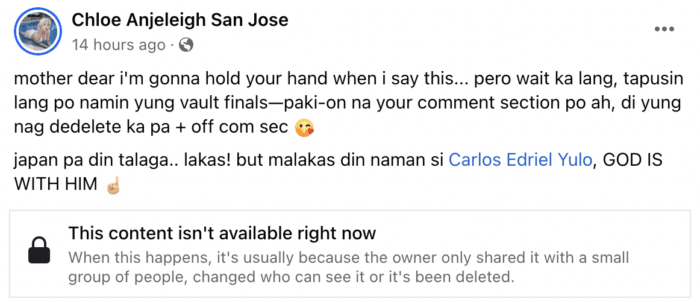 Chloe Anjeleigh San Jose
14 hours ago ·

mother dear i'm gonna hold your hand when i say this... pero wait ka lang, tapusin lang po namin yung vault finals—paki-on na your comment section po ah, di yung nag dedelete ka pa + off com sec 😘

japan pa din talaga.. lakas! but malakas din naman si Carlos Edriel Yulo, GOD IS WITH HIM ☝🏼

This content isn't available right now
When this happens, it's usually because the owner only shared it with a small group of people, changed who can see it or it's been deleted.